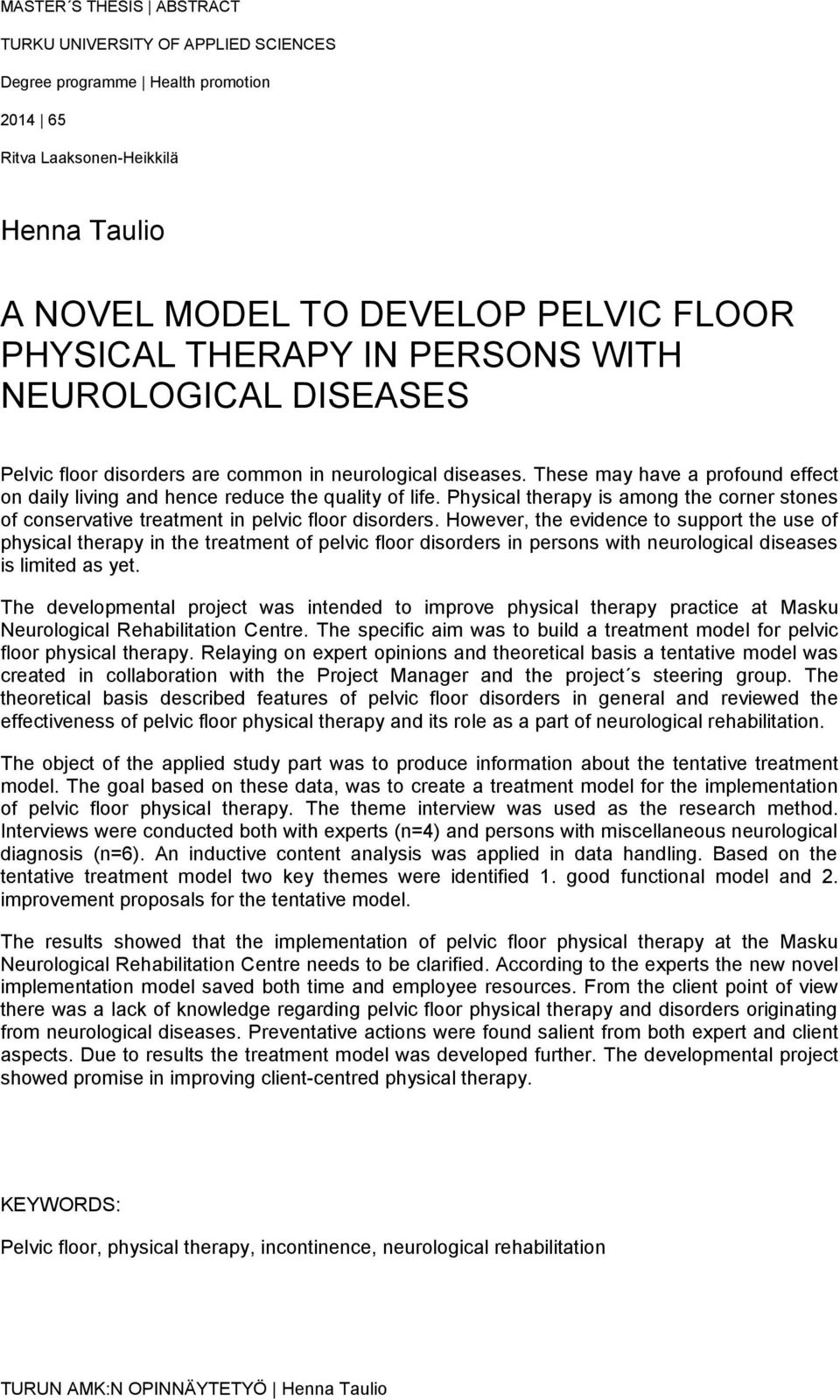 MASTER´S THESIS | ABSTRACT

TURKU UNIVERSITY OF APPLIED SCIENCES

Degree programme | Health promotion

2014 | 65

Ritva Laaksonen-Heikkilä

Henna Taulio

A NOVEL MODEL TO DEVELOP PELVIC FLOOR PHYSICAL THERAPY IN PERSONS WITH NEUROLOGICAL DISEASES

Pelvic floor disorders are common in neurological diseases. These may have a profound effect on daily living and hence reduce the quality of life. Physical therapy is among the corner stones of conservative treatment in pelvic floor disorders. However, the evidence to support the use of physical therapy in the treatment of pelvic floor disorders in persons with neurological diseases is limited as yet.

The developmental project was intended to improve physical therapy practice at Masku Neurological Rehabilitation Centre. The specific aim was to build a treatment model for pelvic floor physical therapy. Relaying on expert opinions and theoretical basis a tentative model was created in collaboration with the Project Manager and the project´s steering group. The theoretical basis described features of pelvic floor disorders in general and reviewed the effectiveness of pelvic floor physical therapy and its role as a part of neurological rehabilitation.

The object of the applied study part was to produce information about the tentative treatment model. The goal based on these data, was to create a treatment model for the implementation of pelvic floor physical therapy. The theme interview was used as the research method. Interviews were conducted both with experts (n=4) and persons with miscellaneous neurological diagnosis (n=6). An inductive content analysis was applied in data handling. Based on the tentative treatment model two key themes were identified 1. good functional model and 2. improvement proposals for the tentative model.

The results showed that the implementation of pelvic floor physical therapy at the Masku Neurological Rehabilitation Centre needs to be clarified. According to the experts the new novel implementation model saved both time and employee resources. From the client point of view there was a lack of knowledge regarding pelvic floor physical therapy and disorders originating from neurological diseases. Preventative actions were found salient from both expert and client aspects. Due to results the treatment model was developed further. The developmental project showed promise in improving client-centred physical therapy.

KEYWORDS:

Pelvic floor, physical therapy, incontinence, neurological rehabilitation

TURUN AMK:N OPINNÄYTETYÖ | Henna Taulio